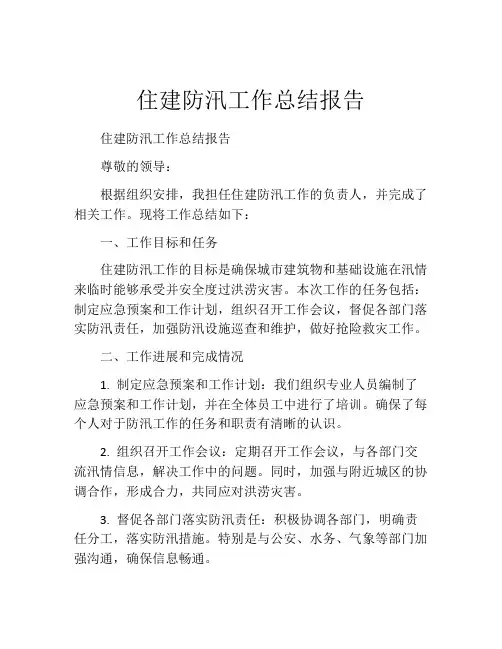 住建防汛工作总结报告

住建防汛工作总结报告

尊敬的领导：

根据组织安排，我担任住建防汛工作的负责人，并完成了相关工作。现将工作总结如下：

一、工作目标和任务

住建防汛工作的目标是确保城市建筑物和基础设施在汛情来临时能够承受并安全度过洪涝灾害。本次工作的任务包括：制定应急预案和工作计划，组织召开工作会议，督促各部门落实防汛责任，加强防汛设施巡查和维护，做好抢险救灾工作。

二、工作进展和完成情况

1. 制定应急预案和工作计划：我们组织专业人员编制了应急预案和工作计划，并在全体员工中进行了培训。确保了每个人对于防汛工作的任务和职责有清晰的认识。

2. 组织召开工作会议：定期召开工作会议，与各部门交流汛情信息，解决工作中的问题。同时，加强与附近城区的协调合作，形成合力，共同应对洪涝灾害。

3. 督促各部门落实防汛责任：积极协调各部门，明确责任分工，落实防汛措施。特别是与公安、水务、气象等部门加强沟通，确保信息畅通。